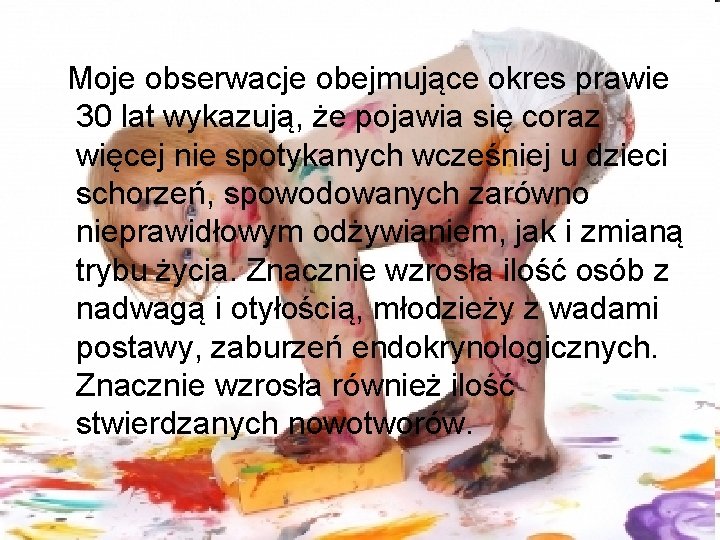 Moje obserwacje obejmujące okres prawie 30 lat wykazują, że pojawia się coraz więcej nie spotykanych wcześniej u dzieci schorzeń, spowodowanych zarówno nieprawidłowym odżywianiem, jak i zmianą trybu życia. Znacznie wzrosła ilość osób z nadwagą i otyłością, młodzieży z wadami postawy, zaburzeń endokrynologicznych. Znacznie wzrosła również ilość stwierdzanych nowotworów.